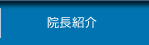 院長紹介